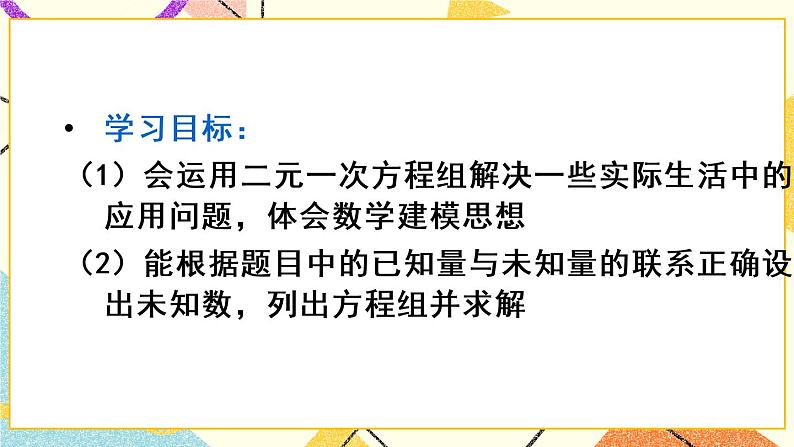 • 学习目标：

（1）会运用二元一次方程组解决一些实际生活中的应用问题，体会数学建模思想

（2）能根据题目中的已知量与未知量的联系正确设出未知数，列出方程组并求解